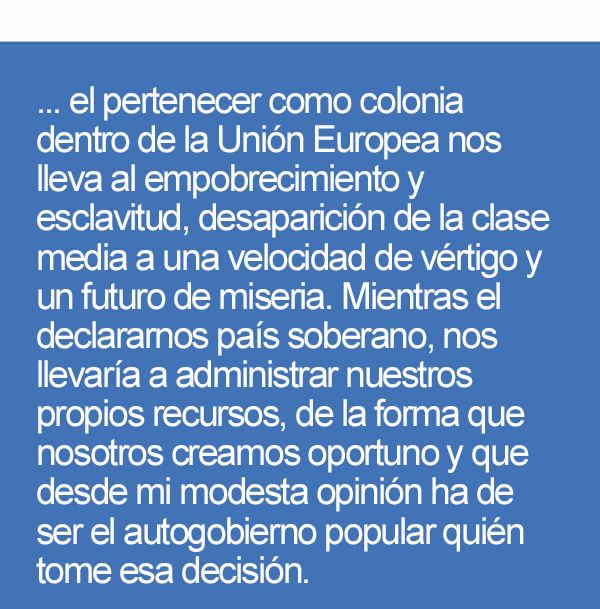 ... el pertenecer como colonia dentro de la Unión Europea nos lleva al empobrecimiento y esclavitud, desaparición de la clase media a una velocidad de vértigo y un futuro de miseria. Mientras el declararnos país soberano, nos llevaría a administrar nuestros propios recursos, de la forma que nosotros creamos oportuno y que desde mi modesta opinión ha de ser el autogobierno popular quién tome esa decisión.